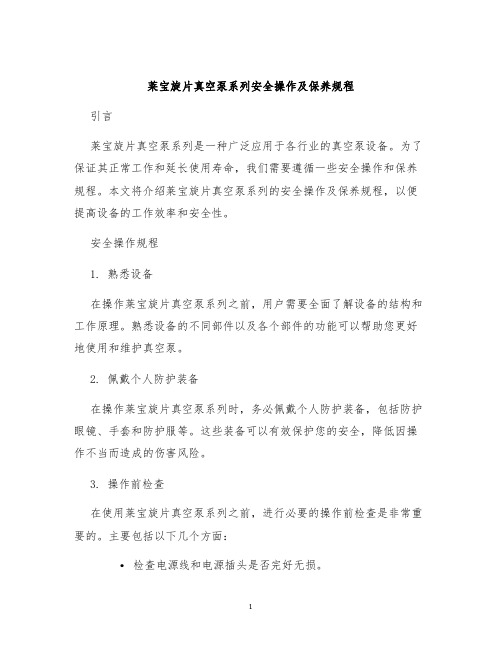 莱宝旋片真空泵系列安全操作及保养规程

引言

莱宝旋片真空泵系列是一种广泛应用于各行业的真空泵设备。为了保证其正常工作和延长使用寿命，我们需要遵循一些安全操作和保养规程。本文将介绍莱宝旋片真空泵系列的安全操作及保养规程，以便提高设备的工作效率和安全性。

安全操作规程

1. 熟悉设备

在操作莱宝旋片真空泵系列之前，用户需要全面了解设备的结构和工作原理。熟悉设备的不同部件以及各个部件的功能可以帮助您更好地使用和维护真空泵。

2. 佩戴个人防护装备

在操作莱宝旋片真空泵系列时，务必佩戴个人防护装备，包括防护眼镜、手套和防护服等。这些装备可以有效保护您的安全，降低因操作不当而造成的伤害风险。

3. 操作前检查

在使用莱宝旋片真空泵系列之前，进行必要的操作前检查是非常重要的。主要包括以下几个方面：

• 检查电源线和电源插头是否完好无损。

1